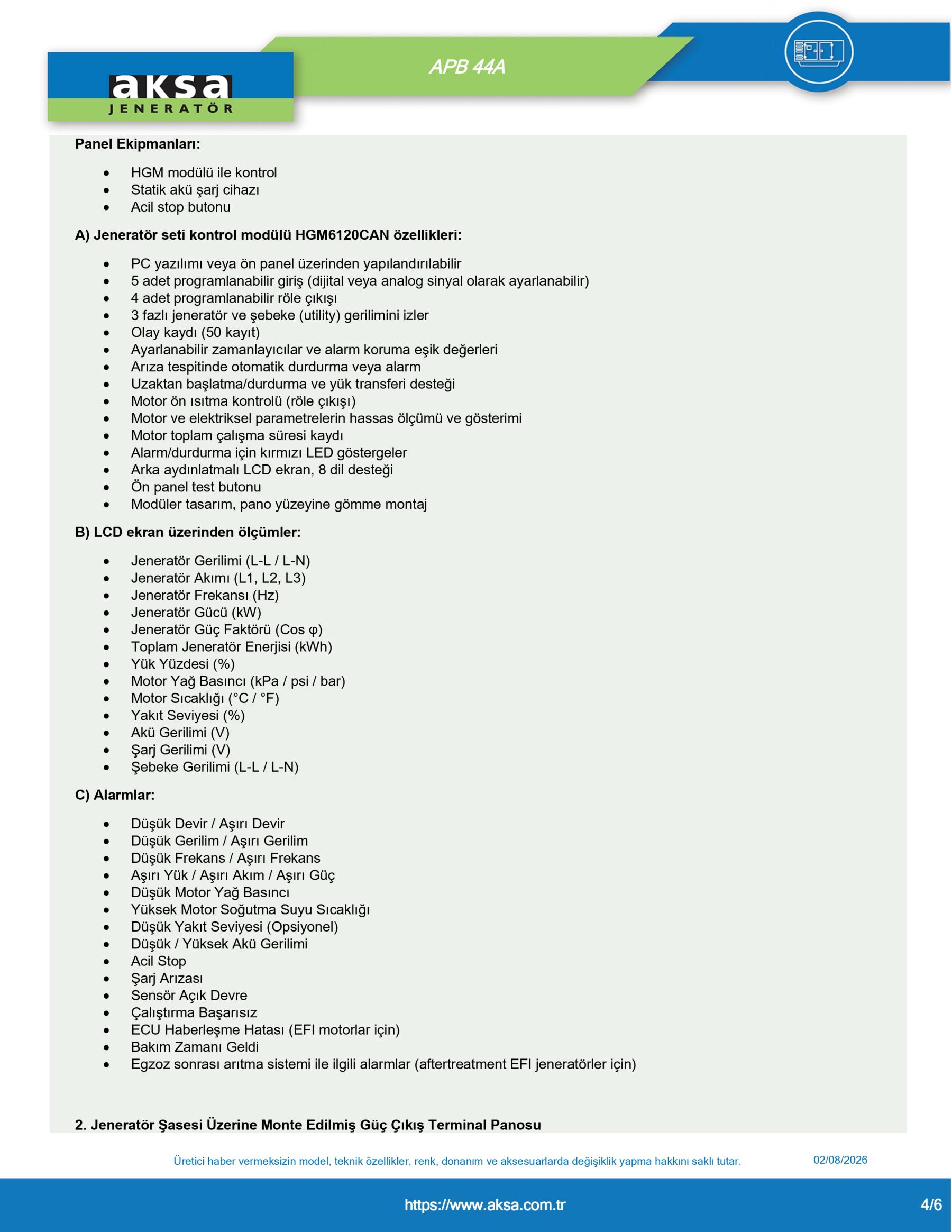 aksa
JENERATÖR

APB 44A

Panel Ekipmanları:

• HGM modülü ile kontrol
• Statik akü şarj cihazı
• Acil stop butonu

A) Jeneratör seti kontrol modülü HGM6120CAN özellikleri:

• PC yazılımı veya ön panel üzerinden yapılandırılabilir
• 5 adet programlanabilir giriş (dijital veya analog sinyal olarak ayarlanabilir)
• 4 adet programlanabilir röle çıkışı
• 3 fazlı jeneratör ve şebeke (utility) gerilimini izler
• Olay kaydı (50 kayıt)
• Ayarlanabilir zamanlayıcılar ve alarm koruma eşik değerleri
• Arıza tespitinde otomatik durdurma veya alarm
• Uzaktan başlatma/durdurma ve yük transferi desteği
• Motor ön ısıtma kontrolü (röle çıkışı)
• Motor ve elektriksel parametrelerin hassas ölçümü ve gösterimi
• Motor toplam çalışma süresi kaydı
• Alarm/durdurma için kırmızı LED göstergeler
• Arka aydınlatmalı LCD ekran, 8 dil desteği
• Ön panel test butonu
• Modüler tasarım, pano yüzeyine gömme montaj

B) LCD ekran üzerinden ölçümler:

• Jeneratör Gerilimi (L-L / L-N)
• Jeneratör Akımı (L1, L2, L3)
• Jeneratör Frekansı (Hz)
• Jeneratör Gücü (kW)
• Jeneratör Güç Faktörü (Cos φ)
• Toplam Jeneratör Enerjisi (kWh)
• Yük Yüzdesi (%)
• Motor Yağ Basıncı (kPa / psi / bar)
• Motor Sıcaklığı (°C / °F)
• Yakıt Seviyesi (%)
• Akü Gerilimi (V)
• Şarj Gerilimi (V)
• Şebeke Gerilimi (L-L / L-N)

C) Alarmlar:

• Düşük Devir / Aşırı Devir
• Düşük Gerilim / Aşırı Gerilim
• Düşük Frekans / Aşırı Frekans
• Aşırı Yük / Aşırı Akım / Aşırı Güç
• Düşük Motor Yağ Basıncı
• Yüksek Motor Soğutma Suyu Sıcaklığı
• Düşük Yakıt Seviyesi (Opsiyonel)
• Düşük / Yüksek Akü Gerilimi
• Acil Stop
• Şarj Arızası
• Sensör Açık Devre
• Çalıştırma Başarısız
• ECU Haberleşme Hatası (EFI motorlar için)
• Bakım Zamanı Geldi
• Egzoz sonrası arıtma sistemi ile ilgili alarmlar (aftertreatment EFI jeneratörler için)

2. Jeneratör Şasesi Üzerine Monte Edilmiş Güç Çıkış Terminal Panosu

Üretici haber vermeksizin model, teknik özellikler, renk, donanım ve aksesuarlarda değişiklik yapma hakkını saklı tutar.

02/08/2026

https://www.aksa.com.tr

4/6